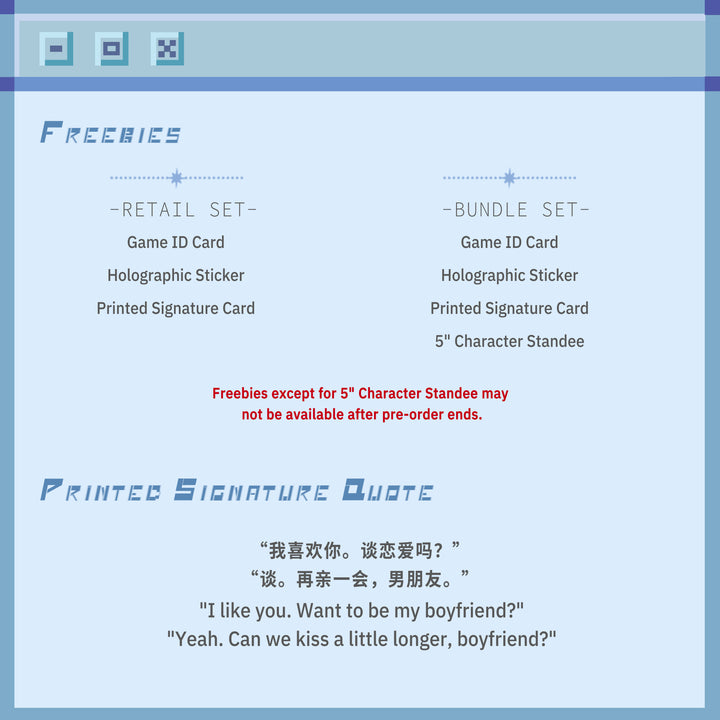 Freebies

-RETAIL SET-

Game ID Card

Holographic Sticker

Printed Signature Card

-BUNDLE SET-

Game ID Card

Holographic Sticker

Printed Signature Card

5" Character Standee

Freebies except for 5" Character Standee may not be available after pre-order ends.

Printed Signature Quote

“我喜欢你。谈恋爱吗？”
“谈。再亲一会，男朋友。”
"I like you. Want to be my boyfriend?"
"Yeah. Can we kiss a little longer, boyfriend?"